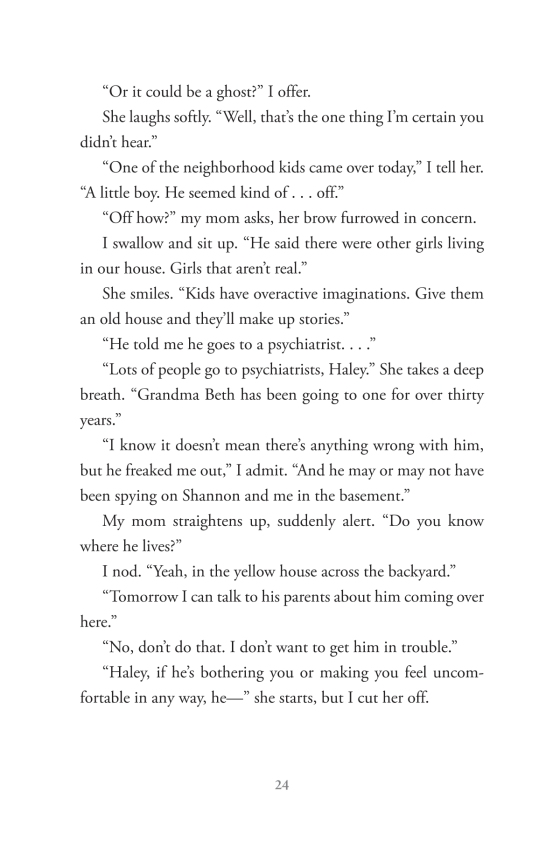 “Or it could be a ghost?” I offer.

She laughs softly. “Well, that’s the one thing I’m certain you didn’t hear.”

“One of the neighborhood kids came over today,” I tell her. “A little boy. He seemed kind of . . . off.”

“Off how?” my mom asks, her brow furrowed in concern.

I swallow and sit up. “He said there were other girls living in our house. Girls that aren’t real.”

She smiles. “Kids have overactive imaginations. Give them an old house and they’ll make up stories.”

“He told me he goes to a psychiatrist. . . .”

“Lots of people go to psychiatrists, Haley.” She takes a deep breath. “Grandma Beth has been going to one for over thirty years.”

“I know it doesn’t mean there’s anything wrong with him, but he freaked me out,” I admit. “And he may or may not have been spying on Shannon and me in the basement.”

My mom straightens up, suddenly alert. “Do you know where he lives?”

I nod. “Yeah, in the yellow house across the backyard.”

“Tomorrow I can talk to his parents about him coming over here.”

“No, don’t do that. I don’t want to get him in trouble.”

“Haley, if he’s bothering you or making you feel uncomfortable in any way, he—” she starts, but I cut her off.

24